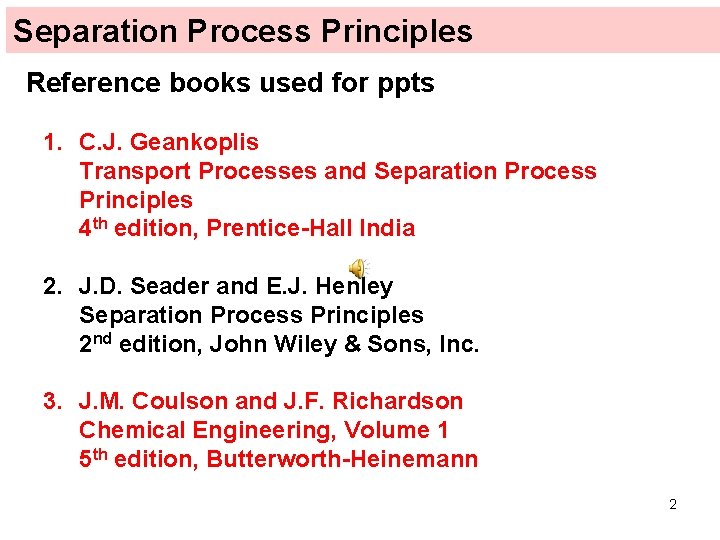 Separation Process Principles

Reference books used for ppts

1. C.J. Geankoplis
Transport Processes and Separation Process Principles
4th edition, Prentice-Hall India

2. J.D. Seader and E.J. Henley
Separation Process Principles
2nd edition, John Wiley & Sons, Inc.

3. J.M. Coulson and J.F. Richardson
Chemical Engineering, Volume 1
5th edition, Butterworth-Heinemann

2